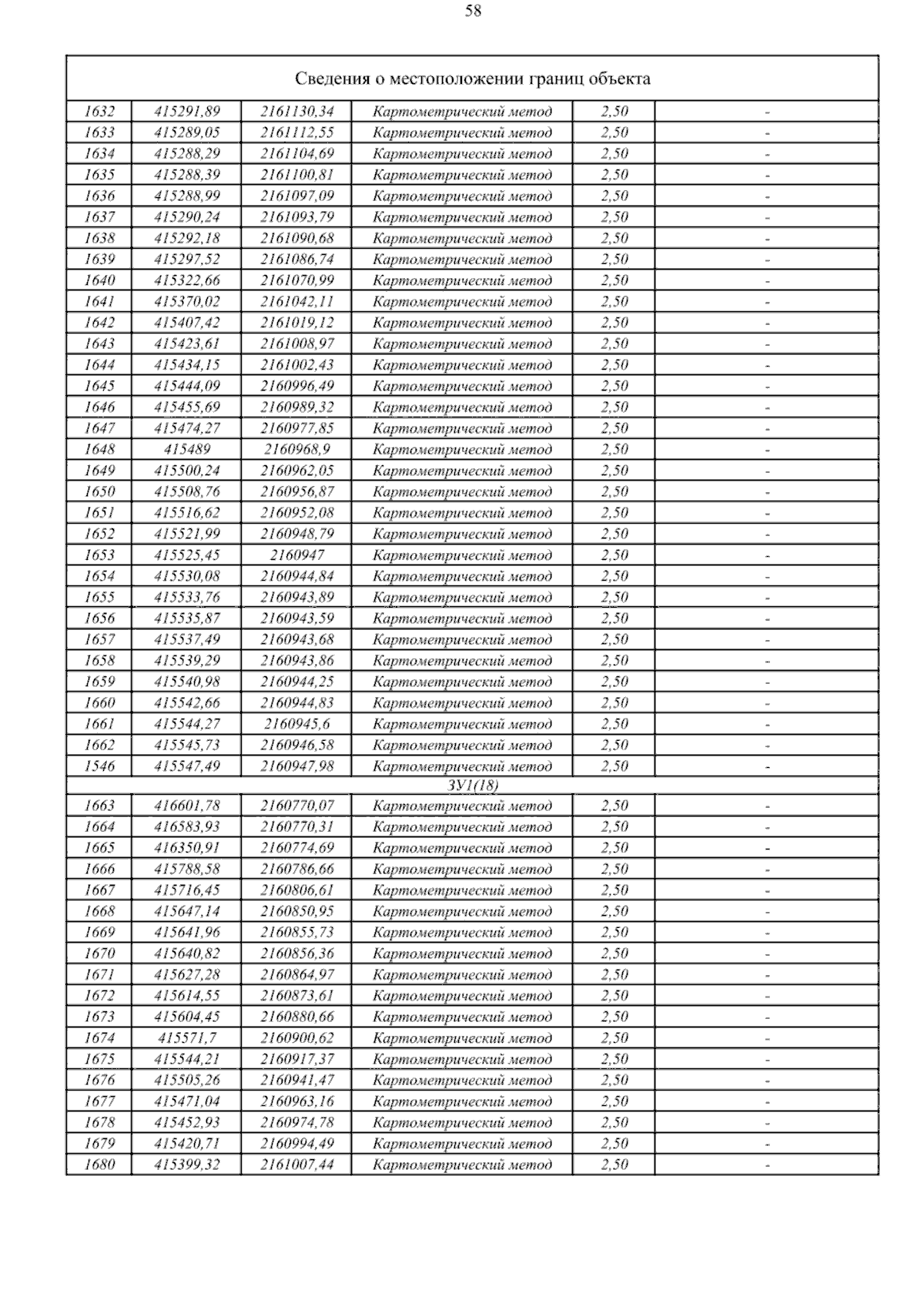 58

| Сведения о местоположении границ объекта | | | | | |
|---|---|---|---|---|---|
| 1632 | 415291,89 | 2161130,34 | Картометрический метод | 2,50 | - |
| 1633 | 415289,05 | 2161112,55 | Картометрический метод | 2,50 | - |
| 1634 | 415288,29 | 2161104,69 | Картометрический метод | 2,50 | - |
| 1635 | 415288,39 | 2161100,81 | Картометрический метод | 2,50 | - |
| 1636 | 415288,99 | 2161097,09 | Картометрический метод | 2,50 | - |
| 1637 | 415290,24 | 2161093,79 | Картометрический метод | 2,50 | - |
| 1638 | 415292,18 | 2161090,68 | Картометрический метод | 2,50 | - |
| 1639 | 415297,52 | 2161086,74 | Картометрический метод | 2,50 | - |
| 1640 | 415322,66 | 2161070,99 | Картометрический метод | 2,50 | - |
| 1641 | 415370,02 | 2161042,11 | Картометрический метод | 2,50 | - |
| 1642 | 415407,42 | 2161019,12 | Картометрический метод | 2,50 | - |
| 1643 | 415423,61 | 2161008,97 | Картометрический метод | 2,50 | - |
| 1644 | 415434,15 | 2161002,43 | Картометрический метод | 2,50 | - |
| 1645 | 415444,09 | 2160996,49 | Картометрический метод | 2,50 | - |
| 1646 | 415455,69 | 2160989,32 | Картометрический метод | 2,50 | - |
| 1647 | 415474,27 | 2160977,85 | Картометрический метод | 2,50 | - |
| 1648 | 415489 | 2160968,9 | Картометрический метод | 2,50 | - |
| 1649 | 415500,24 | 2160962,05 | Картометрический метод | 2,50 | - |
| 1650 | 415508,76 | 2160956,87 | Картометрический метод | 2,50 | - |
| 1651 | 415516,62 | 2160952,08 | Картометрический метод | 2,50 | - |
| 1652 | 415521,99 | 2160948,79 | Картометрический метод | 2,50 | - |
| 1653 | 415525,45 | 2160947 | Картометрический метод | 2,50 | - |
| 1654 | 415530,08 | 2160944,84 | Картометрический метод | 2,50 | - |
| 1655 | 415533,76 | 2160943,89 | Картометрический метод | 2,50 | - |
| 1656 | 415535,87 | 2160943,59 | Картометрический метод | 2,50 | - |
| 1657 | 415537,49 | 2160943,68 | Картометрический метод | 2,50 | - |
| 1658 | 415539,29 | 2160943,86 | Картометрический метод | 2,50 | - |
| 1659 | 415540,98 | 2160944,25 | Картометрический метод | 2,50 | - |
| 1660 | 415542,66 | 2160944,83 | Картометрический метод | 2,50 | - |
| 1661 | 415544,27 | 2160945,6 | Картометрический метод | 2,50 | - |
| 1662 | 415545,73 | 2160946,58 | Картометрический метод | 2,50 | - |
| 1546 | 415547,49 | 2160947,98 | Картометрический метод | 2,50 | - |
| ЗУ1(18) | | | | | |
| 1663 | 416601,78 | 2160770,07 | Картометрический метод | 2,50 | - |
| 1664 | 416583,93 | 2160770,31 | Картометрический метод | 2,50 | - |
| 1665 | 416350,91 | 2160774,69 | Картометрический метод | 2,50 | - |
| 1666 | 415788,58 | 2160786,66 | Картометрический метод | 2,50 | - |
| 1667 | 415716,45 | 2160806,61 | Картометрический метод | 2,50 | - |
| 1668 | 415647,14 | 2160850,95 | Картометрический метод | 2,50 | - |
| 1669 | 415641,96 | 2160855,73 | Картометрический метод | 2,50 | - |
| 1670 | 415640,82 | 2160856,36 | Картометрический метод | 2,50 | - |
| 1671 | 415627,28 | 2160864,97 | Картометрический метод | 2,50 | - |
| 1672 | 415614,55 | 2160873,61 | Картометрический метод | 2,50 | - |
| 1673 | 415604,45 | 2160880,66 | Картометрический метод | 2,50 | - |
| 1674 | 415571,7 | 2160900,62 | Картометрический метод | 2,50 | - |
| 1675 | 415544,21 | 2160917,37 | Картометрический метод | 2,50 | - |
| 1676 | 415505,26 | 2160941,47 | Картометрический метод | 2,50 | - |
| 1677 | 415471,04 | 2160963,16 | Картометрический метод | 2,50 | - |
| 1678 | 415452,93 | 2160974,78 | Картометрический метод | 2,50 | - |
| 1679 | 415420,71 | 2160994,49 | Картометрический метод | 2,50 | - |
| 1680 | 415399,32 | 2161007,44 | Картометрический метод | 2,50 | - |